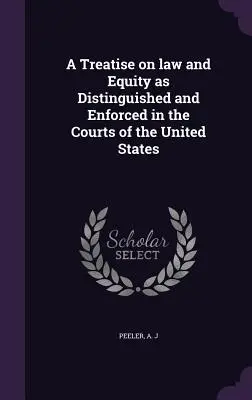 A Treatise on law and Equity as Distinguished and Enforced in the Courts of the United States

Scholar SELECT

PEELER, A. J